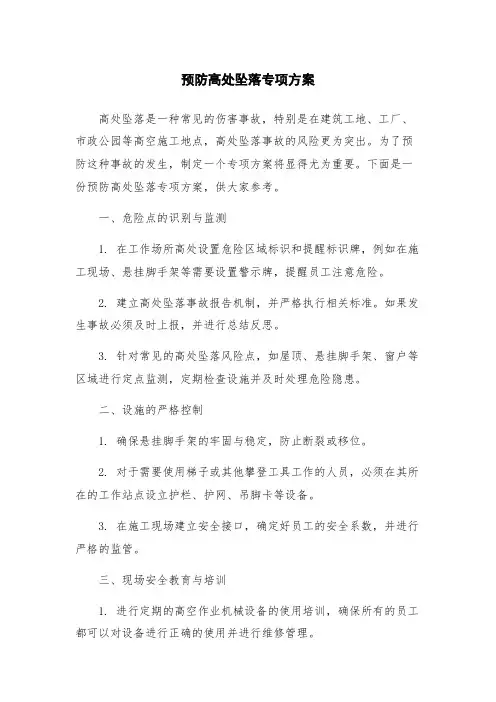 预防高处坠落专项方案

高处坠落是一种常见的伤害事故，特别是在建筑工地、工厂、市政公园等高空施工地点，高处坠落事故的风险更为突出。为了预防这种事故的发生，制定一个专项方案将显得尤为重要。下面是一份预防高处坠落专项方案，供大家参考。

一、危险点的识别与监测

1. 在工作场所高处设置危险区域标识和提醒标识牌，例如在施工现场、悬挂脚手架等需要设置警示牌，提醒员工注意危险。

2. 建立高处坠落事故报告机制，并严格执行相关标准。如果发生事故必须及时上报，并进行总结反思。

3. 针对常见的高处坠落风险点，如屋顶、悬挂脚手架、窗户等区域进行定点监测，定期检查设施并及时处理危险隐患。

二、设施的严格控制

1. 确保悬挂脚手架的牢固与稳定，防止断裂或移位。

2. 对于需要使用梯子或其他攀登工具工作的人员，必须在其所在的工作站点设立护栏、护网、吊脚卡等设备。

3. 在施工现场建立安全接口，确定好员工的安全系数，并进行严格的监管。

三、现场安全教育与培训

1. 进行定期的高空作业机械设备的使用培训，确保所有的员工都可以对设备进行正确的使用并进行维修管理。